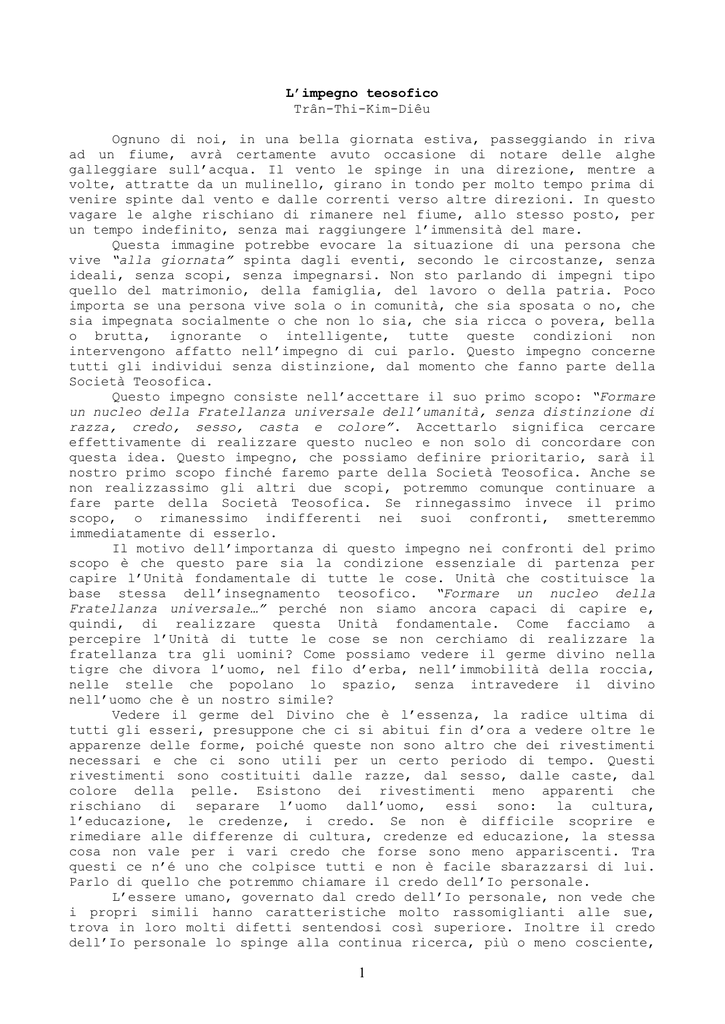 L'impegno teosofico
Trân-Thi-Kim-Diêu

Ognuno di noi, in una bella giornata estiva, passeggiando in riva ad un fiume, avrà certamente avuto occasione di notare delle alghe galleggiare sull'acqua. Il vento le spinge in una direzione, mentre a volte, attratte da un mulinello, girano in tondo per molto tempo prima di venire spinte dal vento e dalle correnti verso altre direzioni. In questo vagare le alghe rischiano di rimanere nel fiume, allo stesso posto, per un tempo indefinito, senza mai raggiungere l'immensità del mare.

Questa immagine potrebbe evocare la situazione di una persona che vive "alla giornata" spinta dagli eventi, secondo le circostanze, senza ideali, senza scopi, senza impegnarsi. Non sto parlando di impegni tipo quello del matrimonio, della famiglia, del lavoro o della patria. Poco importa se una persona vive sola o in comunità, che sia sposata o no, che sia impegnata socialmente o che non lo sia, che sia ricca o povera, bella o brutta, ignorante o intelligente, tutte queste condizioni non intervengono affatto nell'impegno di cui parlo. Questo impegno concerne tutti gli individui senza distinzione, dal momento che fanno parte della Società Teosofica.

Questo impegno consiste nell'accettare il suo primo scopo: "Formare un nucleo della Fratellanza universale dell'umanità, senza distinzione di razza, credo, sesso, casta e colore". Accettarlo significa cercare effettivamente di realizzare questo nucleo e non solo di concordare con questa idea. Questo impegno, che possiamo definire prioritario, sarà il nostro primo scopo finché faremo parte della Società Teosofica. Anche se non realizzassimo gli altri due scopi, potremmo comunque continuare a fare parte della Società Teosofica. Se rinnegassimo invece il primo scopo, o rimanessimo indifferenti nei suoi confronti, smetteremmo immediatamente di esserlo.

Il motivo dell'importanza di questo impegno nei confronti del primo scopo è che questo pare sia la condizione essenziale di partenza per capire l'Unità fondamentale di tutte le cose. Unità che costituisce la base stessa dell'insegnamento teosofico. "Formare un nucleo della Fratellanza universale…" perché non siamo ancora capaci di capire e, quindi, di realizzare questa Unità fondamentale. Come facciamo a percepire l'Unità di tutte le cose se non cerchiamo di realizzare la fratellanza tra gli uomini? Come possiamo vedere il germe divino nella tigre che divora l'uomo, nel filo d'erba, nell'immobilità della roccia, nelle stelle che popolano lo spazio, senza intravedere il divino nell'uomo che è un nostro simile?

Vedere il germe del Divino che è l'essenza, la radice ultima di tutti gli esseri, presuppone che ci si abitui fin d'ora a vedere oltre le apparenze delle forme, poiché queste non sono altro che dei rivestimenti necessari e che ci sono utili per un certo periodo di tempo. Questi rivestimenti sono costituiti dalle razze, dal sesso, dalle caste, dal colore della pelle. Esistono dei rivestimenti meno apparenti che rischiano di separare l'uomo dall'uomo, essi sono: la cultura, l'educazione, le credenze, i credo. Se non è difficile scoprire e rimediare alle differenze di cultura, credenze ed educazione, la stessa cosa non vale per i vari credo che forse sono meno appariscenti. Tra questi ce n'é uno che colpisce tutti e non è facile sbarazzarsi di lui. Parlo di quello che potremmo chiamare il credo dell'Io personale.

L'essere umano, governato dal credo dell'Io personale, non vede che i propri simili hanno caratteristiche molto rassomiglianti alle sue, trova in loro molti difetti sentendosi così superiore. Inoltre il credo dell'Io personale lo spinge alla continua ricerca, più o meno cosciente,

1